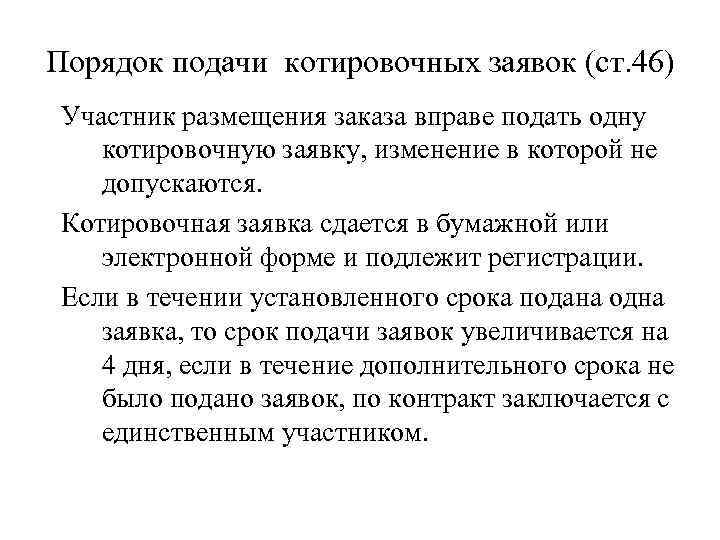 Порядок подачи котировочных заявок (ст.46)

Участник размещения заказа вправе подать одну котировочную заявку, изменение в которой не допускаются.

Котировочная заявка сдается в бумажной или электронной форме и подлежит регистрации.

Если в течении установленного срока подана одна заявка, то срок подачи заявок увеличивается на 4 дня, если в течение дополнительного срока не было подано заявок, по контракт заключается с единственным участником.